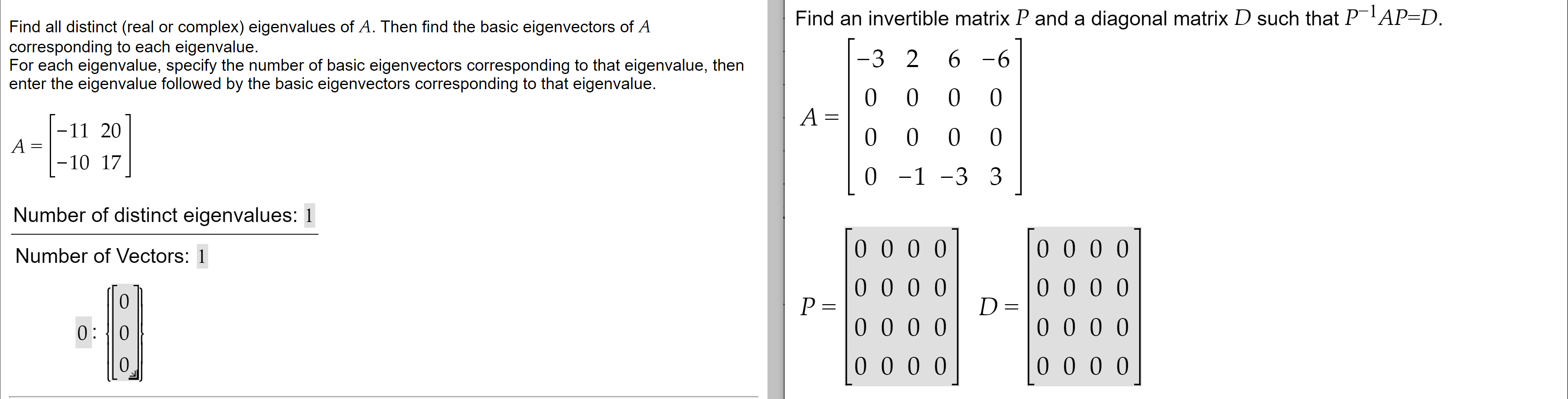 Find all distinct (real or complex) eigenvalues of $A$. Then find the basic eigenvectors of $A$ corresponding to each eigenvalue.
For each eigenvalue, specify the number of basic eigenvectors corresponding to that eigenvalue, then enter the eigenvalue followed by the basic eigenvectors corresponding to that eigenvalue.

$A = \begin{bmatrix} -11 & 20 \\ -10 & 17 \end{bmatrix}$

Number of distinct eigenvalues: 1

Number of Vectors: 1

$0 : \left\{ \begin{bmatrix} 0 \\ 0 \\ 0 \end{bmatrix} \right\}$

Find an invertible matrix $P$ and a diagonal matrix $D$ such that $P^{-1}AP=D$.

$A = \begin{bmatrix} -3 & 2 & 6 & -6 \\ 0 & 0 & 0 & 0 \\ 0 & 0 & 0 & 0 \\ 0 & -1 & -3 & 3 \end{bmatrix}$

$P = \begin{bmatrix} 0 & 0 & 0 & 0 \\ 0 & 0 & 0 & 0 \\ 0 & 0 & 0 & 0 \\ 0 & 0 & 0 & 0 \end{bmatrix}$ $D = \begin{bmatrix} 0 & 0 & 0 & 0 \\ 0 & 0 & 0 & 0 \\ 0 & 0 & 0 & 0 \\ 0 & 0 & 0 & 0 \end{bmatrix}$